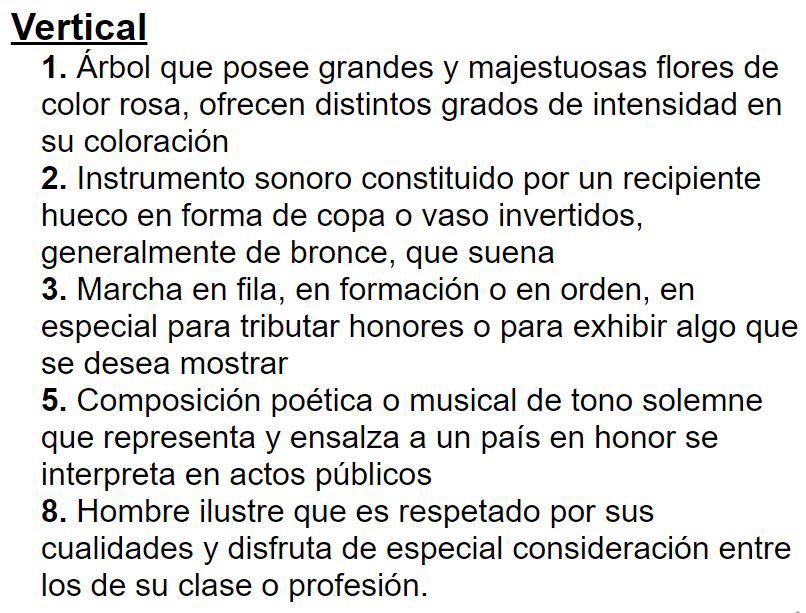 Vertical

1. Árbol que posee grandes y majestuosas flores de color rosa, ofrecen distintos grados de intensidad en su coloración

2. Instrumento sonoro constituido por un recipiente hueco en forma de copa o vaso invertidos, generalmente de bronce, que suena

3. Marcha en fila, en formación o en orden, en especial para tributar honores o para exhibir algo que se desea mostrar

5. Composición poética o musical de tono solemne que representa y ensalza a un país en honor se interpreta en actos públicos

8. Hombre ilustre que es respetado por sus cualidades y disfruta de especial consideración entre los de su clase o profesión.